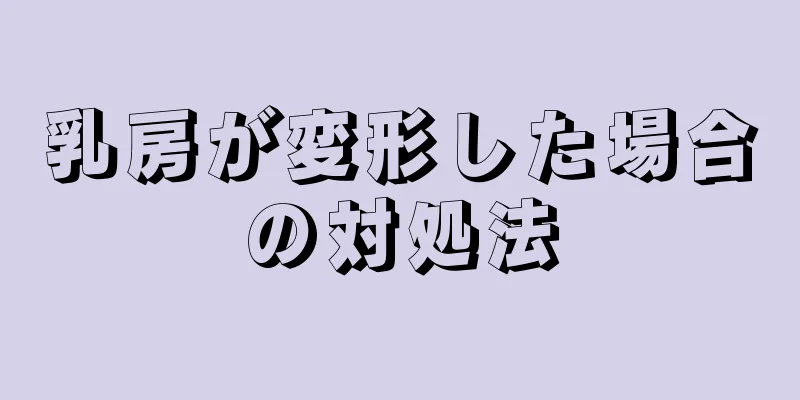 乳房が変形した場合の対処法